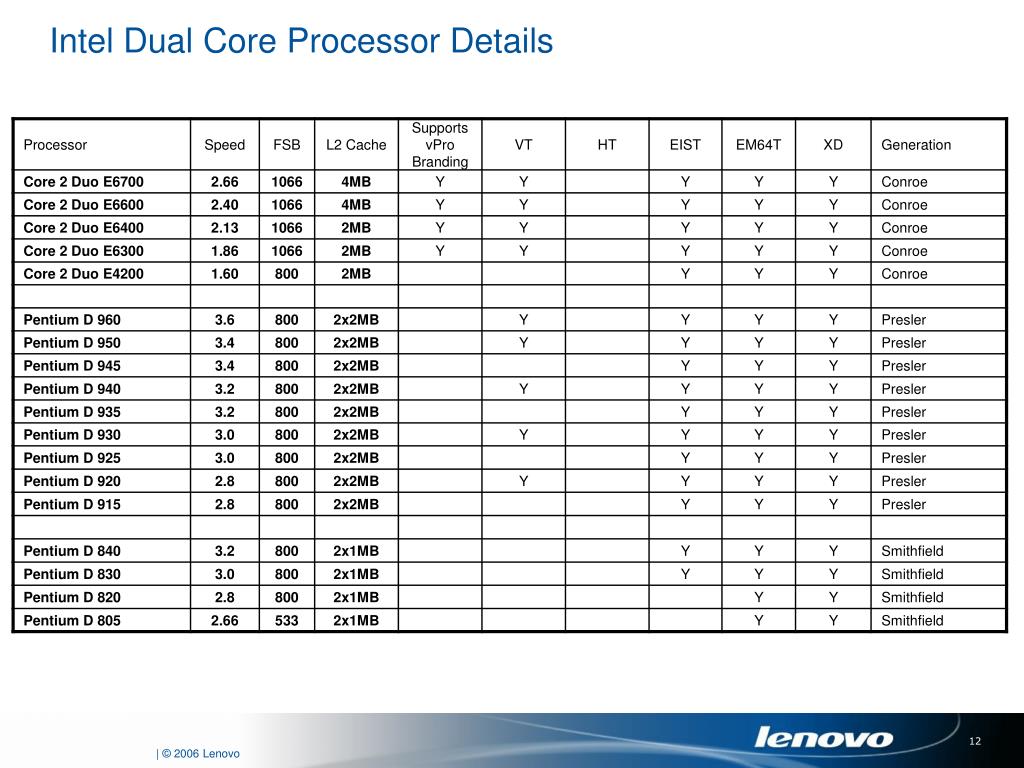 Intel Dual Core Processor Details

| Processor | Speed | FSB | L2 Cache | Supports vPro Branding | VT | HT | EIST | EM64T | XD | Generation |
|---|---|---|---|---|---|---|---|---|---|---|
| Core 2 Duo E6700 | 2.66 | 1066 | 4MB | Y | Y | | Y | Y | Y | Conroe |
| Core 2 Duo E6600 | 2.40 | 1066 | 4MB | Y | Y | | Y | Y | Y | Conroe |
| Core 2 Duo E6400 | 2.13 | 1066 | 2MB | Y | Y | | Y | Y | Y | Conroe |
| Core 2 Duo E6300 | 1.86 | 1066 | 2MB | Y | Y | | Y | Y | Y | Conroe |
| Core 2 Duo E4200 | 1.60 | 800 | 2MB | | | | Y | Y | Y | Conroe |
| | | | | | | | | | | |
| Pentium D 960 | 3.6 | 800 | 2x2MB | | Y | | Y | Y | Y | Presler |
| Pentium D 950 | 3.4 | 800 | 2x2MB | | Y | | Y | Y | Y | Presler |
| Pentium D 945 | 3.4 | 800 | 2x2MB | | | | Y | Y | Y | Presler |
| Pentium D 940 | 3.2 | 800 | 2x2MB | | Y | | Y | Y | Y | Presler |
| Pentium D 935 | 3.2 | 800 | 2x2MB | | | | Y | Y | Y | Presler |
| Pentium D 930 | 3.0 | 800 | 2x2MB | | Y | | Y | Y | Y | Presler |
| Pentium D 925 | 3.0 | 800 | 2x2MB | | | | Y | Y | Y | Presler |
| Pentium D 920 | 2.8 | 800 | 2x2MB | | Y | | Y | Y | Y | Presler |
| Pentium D 915 | 2.8 | 800 | 2x2MB | | | | Y | Y | Y | Presler |
| | | | | | | | | | | |
| Pentium D 840 | 3.2 | 800 | 2x1MB | | | | Y | Y | Y | Smithfield |
| Pentium D 830 | 3.0 | 800 | 2x1MB | | | | Y | Y | Y | Smithfield |
| Pentium D 820 | 2.8 | 800 | 2x1MB | | | | | Y | Y | Smithfield |
| Pentium D 805 | 2.66 | 533 | 2x1MB | | | | | Y | Y | Smithfield |

| © 2006 Lenovo

lenovo

12